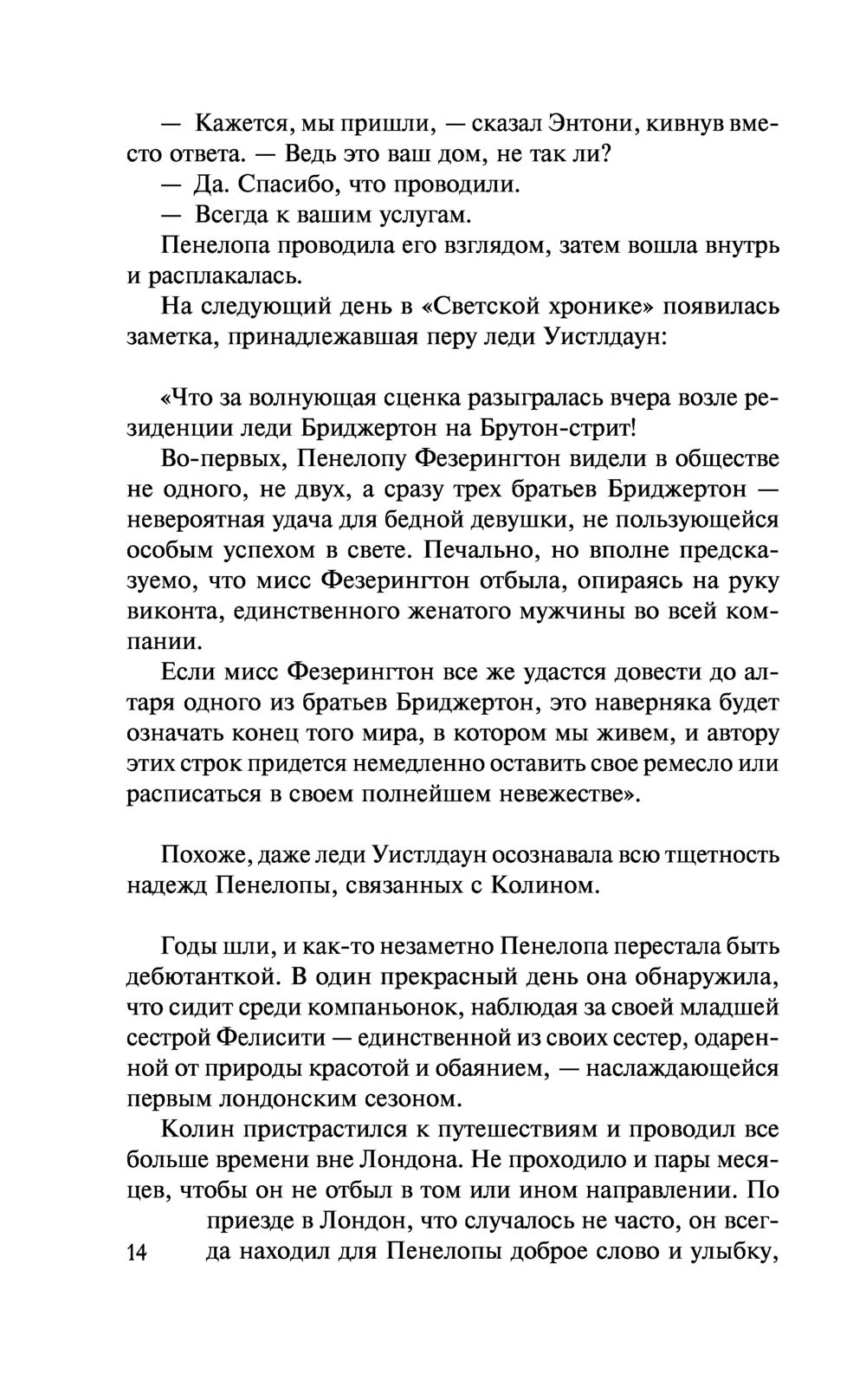 — Кажется, мы пришли, — сказал Энтони, кивнув вместо ответа. — Ведь это ваш дом, не так ли?

— Да. Спасибо, что проводили.

— Всегда к вашим услугам.

Пенелопа проводила его взглядом, затем вошла внутрь и расплакалась.

На следующий день в «Светской хронике» появилась заметка, принадлежавшая перу леди Уистлдаун:

«Что за волнующая сценка разыгралась вчера возле резиденции леди Бриджертон на Брутон-стрит!

Во-первых, Пенелопу Фезерингтон видели в обществе не одного, не двух, а сразу трех братьев Бриджертон — невероятная удача для бедной девушки, не пользующейся особым успехом в свете. Печально, но вполне предсказуемо, что мисс Фезерингтон отбыла, опираясь на руку виконта, единственного женатого мужчины во всей компании.

Если мисс Фезерингтон все же удастся довести до алтаря одного из братьев Бриджертон, это наверняка будет означать конец того мира, в котором мы живем, и автору этих строк придется немедленно оставить свое ремесло или расписаться в своем полнейшем невежестве».

Похоже, даже леди Уистлдаун осознавала всю тщетность надежд Пенелопы, связанных с Колином.

Годы шли, и как-то незаметно Пенелопа перестала быть дебютанткой. В один прекрасный день она обнаружила, что сидит среди компаньонок, наблюдая за своей младшей сестрой Фелисити — единственной из своих сестер, одаренной от природы красотой и обаянием, — наслаждающейся первым лондонским сезоном.

Колин пристрастился к путешествиям и проводил все больше времени вне Лондона. Не проходило и пары месяцев, чтобы он не отбыл в том или ином направлении. По приезде в Лондон, что случалось не часто, он всегда находил для Пенелопы доброе слово и улыбку,

14